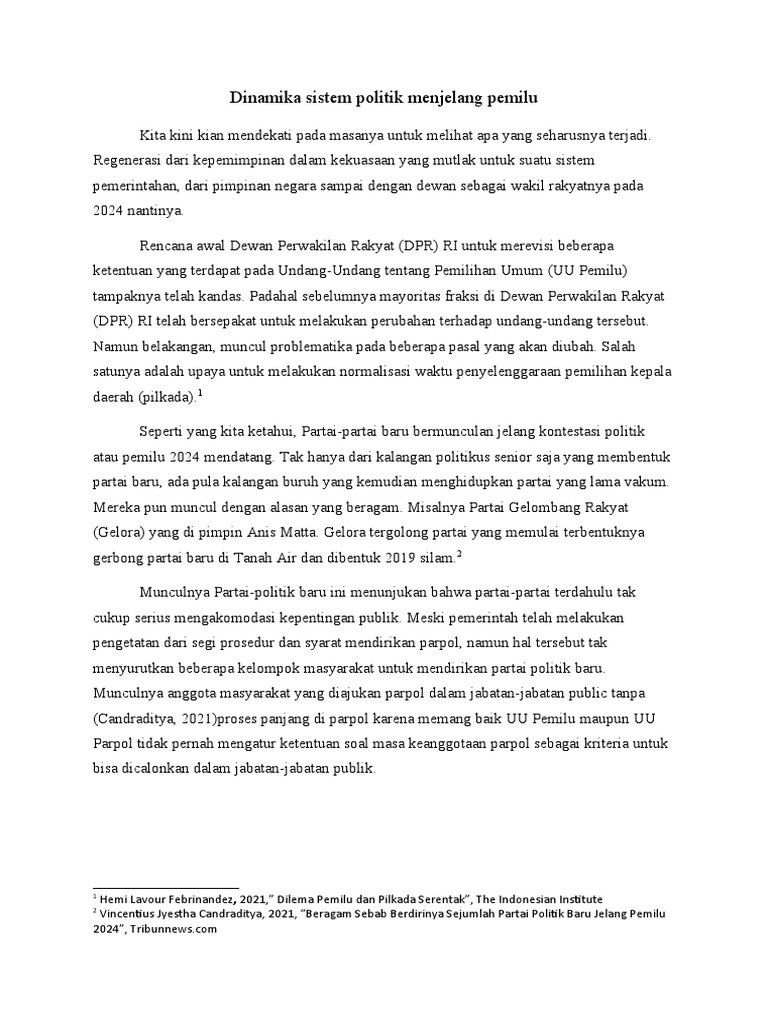 Dinamika sistem politik menjelang pemilu

Kita kini kian mendekati pada masanya untuk melihat apa yang seharusnya terjadi. Regenerasi dari kepemimpinan dalam kekuasaan yang mutlak untuk suatu sistem pemerintahan, dari pimpinan negara sampai dengan dewan sebagai wakil rakyatnya pada 2024 nantinya.

Rencana awal Dewan Perwakilan Rakyat (DPR) RI untuk merevisi beberapa ketentuan yang terdapat pada Undang-Undang tentang Pemilihan Umum (UU Pemilu) tampaknya telah kandas. Padahal sebelumnya mayoritas fraksi di Dewan Perwakilan Rakyat (DPR) RI telah bersepakat untuk melakukan perubahan terhadap undang-undang tersebut. Namun belakangan, muncul problematika pada beberapa pasal yang akan diubah. Salah satunya adalah upaya untuk melakukan normalisasi waktu penyelenggaraan pemilihan kepala daerah (pilkada).$^1$

Seperti yang kita ketahui, Partai-partai baru bermunculan jelang kontestasi politik atau pemilu 2024 mendatang. Tak hanya dari kalangan politikus senior saja yang membentuk partai baru, ada pula kalangan buruh yang kemudian menghidupkan partai yang lama vakum. Mereka pun muncul dengan alasan yang beragam. Misalnya Partai Gelombang Rakyat (Gelora) yang di pimpin Anis Matta. Gelora tergolong partai yang memulai terbentuknya gerbong partai baru di Tanah Air dan dibentuk 2019 silam.$^2$

Munculnya Partai-politik baru ini menunjukan bahwa partai-partai terdahulu tak cukup serius mengakomodasi kepentingan publik. Meski pemerintah telah melakukan pengetatan dari segi prosedur dan syarat mendirikan parpol, namun hal tersebut tak menyurutkan beberapa kelompok masyarakat untuk mendirikan partai politik baru. Munculnya anggota masyarakat yang diajukan parpol dalam jabatan-jabatan public tanpa (Candraditya, 2021)proses panjang di parpol karena memang baik UU Pemilu maupun UU Parpol tidak pernah mengatur ketentuan soal masa keanggotaan parpol sebagai kriteria untuk bisa dicalonkan dalam jabatan-jabatan publik.

$^1$ Hemi Lavour Febrinandez, 2021," Dilema Pemilu dan Pilkada Serentak", The Indonesian Institute
$^2$ Vincentius Jyestha Candraditya, 2021, "Beragam Sebab Berdirinya Sejumlah Partai Politik Baru Jelang Pemilu 2024", Tribunnews.com